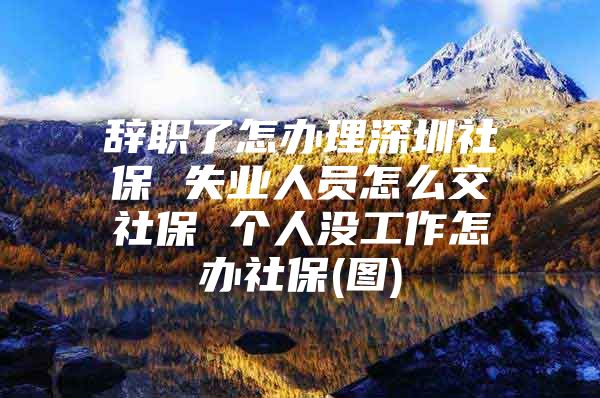 辞职了怎办理深圳社保 失业人员怎么交社保 个人没工作怎办社保(图)